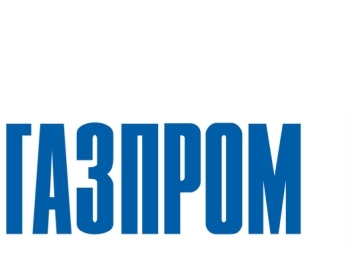 ГАЗПРОМ